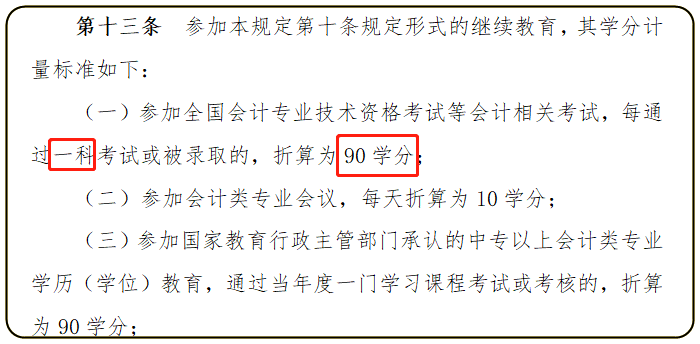 第十三条　参加本规定第十条规定形式的继续教育，其学分计量标准如下：

（一）参加全国会计专业技术资格考试等会计相关考试，每通过一科考试或被录取的，折算为 90 学分；

（二）参加会计类专业会议，每天折算为 10 学分；

（三）参加国家教育行政主管部门承认的中专以上会计类专业学历（学位）教育，通过当年度一门学习课程考试或考核的，折算为 90 学分；